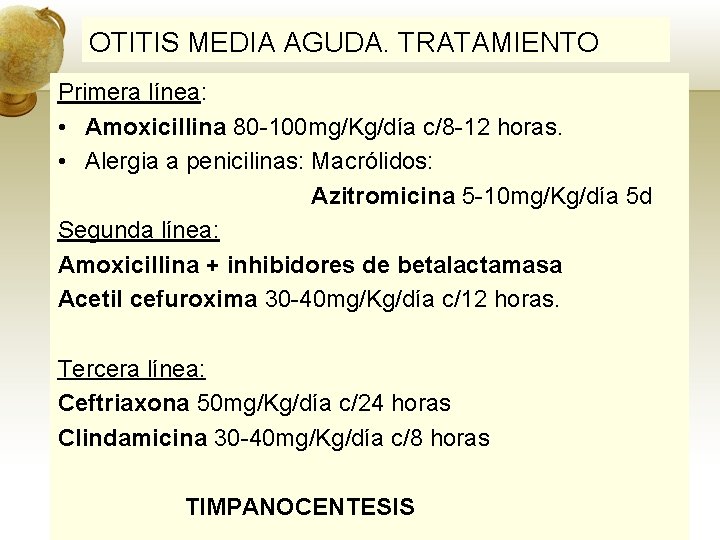 OTITIS MEDIA AGUDA. TRATAMIENTO

Primera línea:

• Amoxicillina 80-100mg/Kg/día c/8-12 horas.
• Alergia a penicilinas: Macrólidos:

Azitromicina 5-10mg/Kg/día 5d

Segunda línea:

Amoxicillina + inhibidores de betalactamasa
Acetil cefuroxima 30-40mg/Kg/día c/12 horas.

Tercera línea:

Ceftriaxona 50mg/Kg/día c/24 horas
Clindamicina 30-40mg/Kg/día c/8 horas

TIMPANOCENTESIS